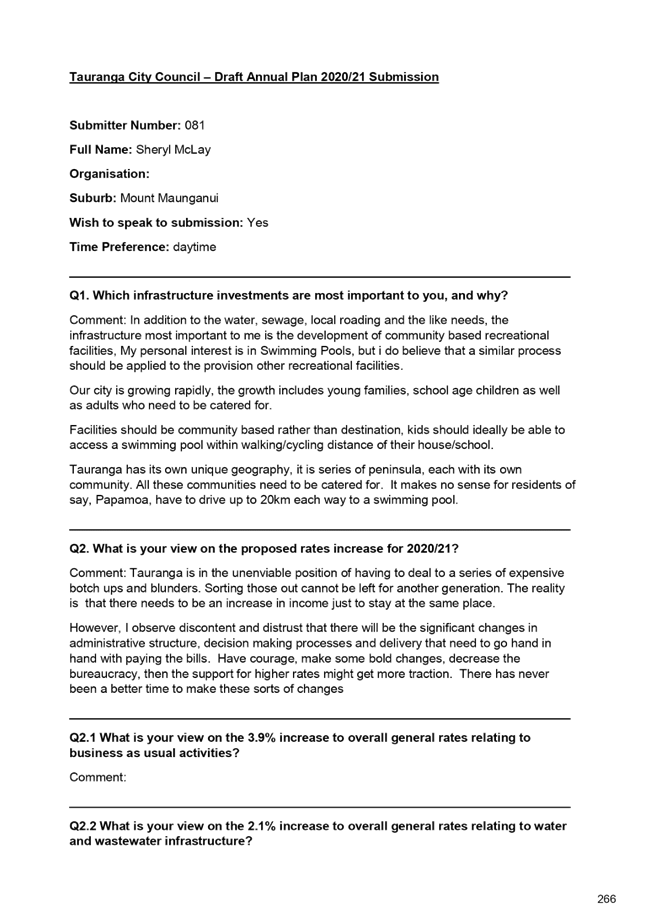 Tauranga City Council – Draft Annual Plan 2020/21 Submission

Submitter Number: 081

Full Name: Sheryl McLay

Organisation:

Suburb: Mount Maunganui

Wish to speak to submission: Yes

Time Preference: daytime

Q1. Which infrastructure investments are most important to you, and why?

Comment: In addition to the water, sewage, local roading and the like needs, the infrastructure most important to me is the development of community based recreational facilities, My personal interest is in Swimming Pools, but i do believe that a similar process should be applied to the provision other recreational facilities.

Our city is growing rapidly, the growth includes young families, school age children as well as adults who need to be catered for.

Facilities should be community based rather than destination, kids should ideally be able to access a swimming pool within walking/cycling distance of their house/school.

Tauranga has its own unique geography, it is series of peninsula, each with its own community. All these communities need to be catered for. It makes no sense for residents of say, Papamoa, have to drive up to 20km each way to a swimming pool.

Q2. What is your view on the proposed rates increase for 2020/21?

Comment: Tauranga is in the unenviable position of having to deal to a series of expensive botch ups and blunders. Sorting those out cannot be left for another generation. The reality is that there needs to be an increase in income just to stay at the same place.

However, I observe discontent and distrust that there will be the significant changes in administrative structure, decision making processes and delivery that need to go hand in hand with paying the bills. Have courage, make some bold changes, decrease the bureaucracy, then the support for higher rates might get more traction. There has never been a better time to make these sorts of changes

Q2.1 What is your view on the 3.9% increase to overall general rates relating to business as usual activities?

Comment:

Q2.2 What is your view on the 2.1% increase to overall general rates relating to water and wastewater infrastructure?

266